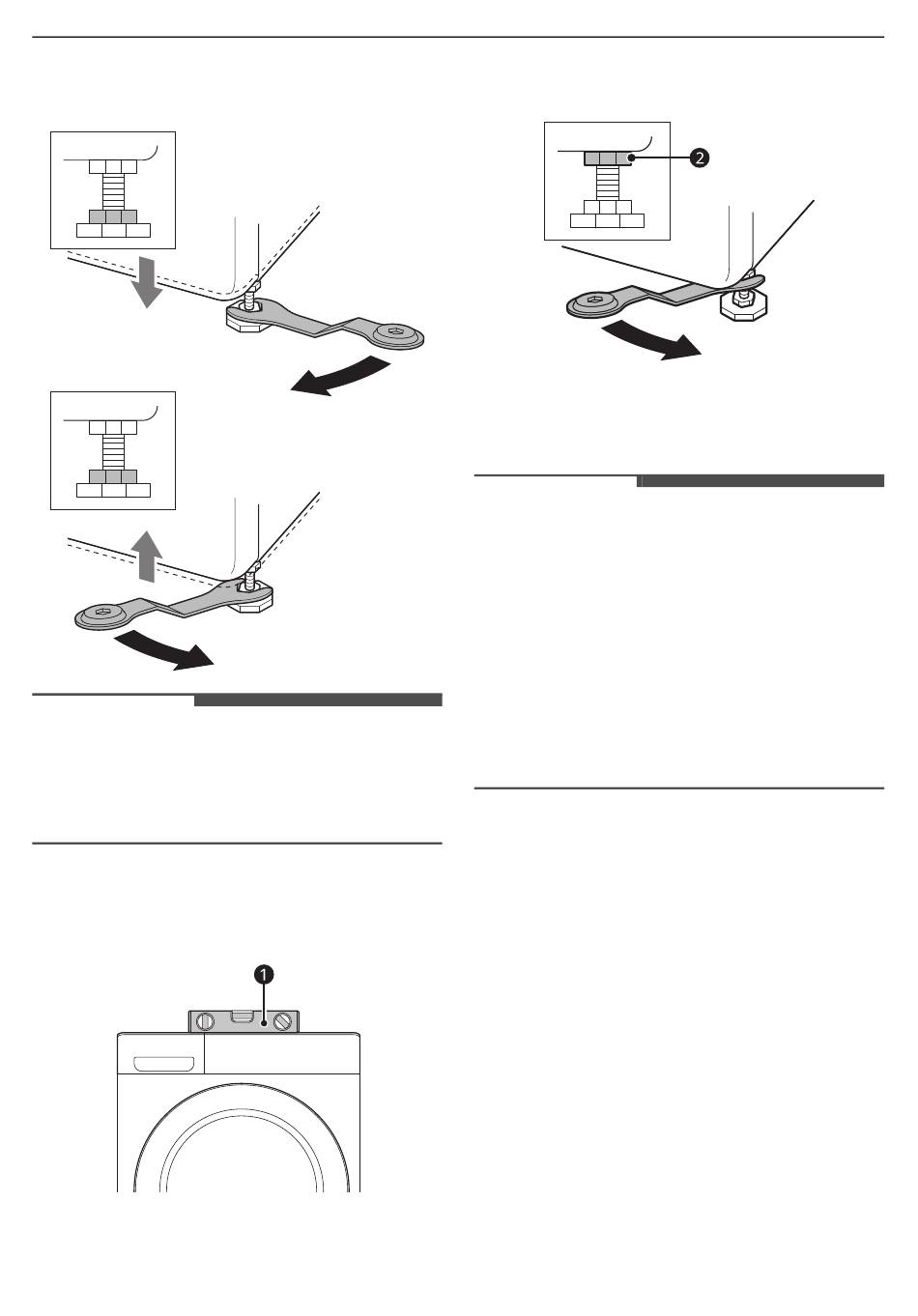 ❷

❶